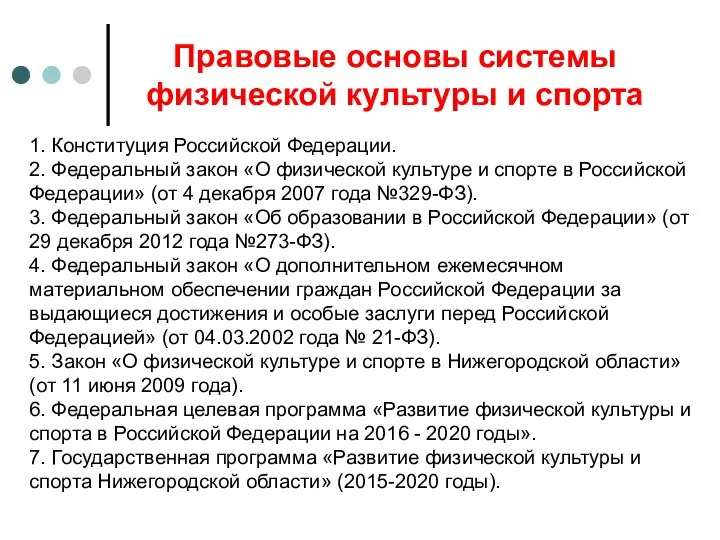 Правовые основы системы физической культуры и спорта

1. Конституция Российской Федерации.
2. Федеральный закон «О физической культуре и спорте в Российской Федерации» (от 4 декабря 2007 года №329-ФЗ).
3. Федеральный закон «Об образовании в Российской Федерации» (от 29 декабря 2012 года №273-ФЗ).
4. Федеральный закон «О дополнительном ежемесячном материальном обеспечении граждан Российской Федерации за выдающиеся достижения и особые заслуги перед Российской Федерацией» (от 04.03.2002 года № 21-ФЗ).
5. Закон «О физической культуре и спорте в Нижегородской области» (от 11 июня 2009 года).
6. Федеральная целевая программа «Развитие физической культуры и спорта в Российской Федерации на 2016 - 2020 годы».
7. Государственная программа «Развитие физической культуры и спорта Нижегородской области» (2015-2020 годы).